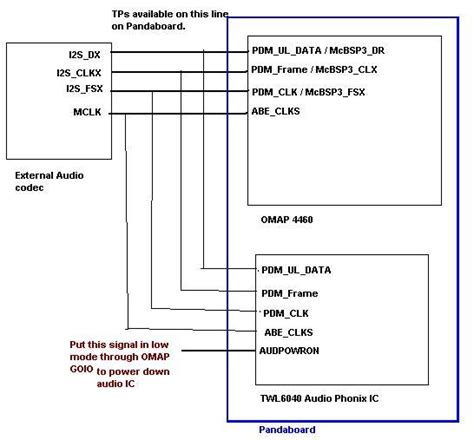 TPs available on this line on Pandaboard.

I2S_DX
I2S_CLKX
I2S_FSX
MCLK

External Audio codec

PDM_UL_DATA / McBSP3_DR
PDM_Frame / McBSP3_CLX
PDM_CLK / McBSP3_FSX
ABE_CLKS

OMAP 4460

PDM_UL_DATA
PDM_Frame
PDM_CLK
ABE_CLKS
AUDPOWRON

Put this signal in low mode through OMAP GOIO to power down audio IC

TWL6040 Audio Phonix IC

Pandaboard